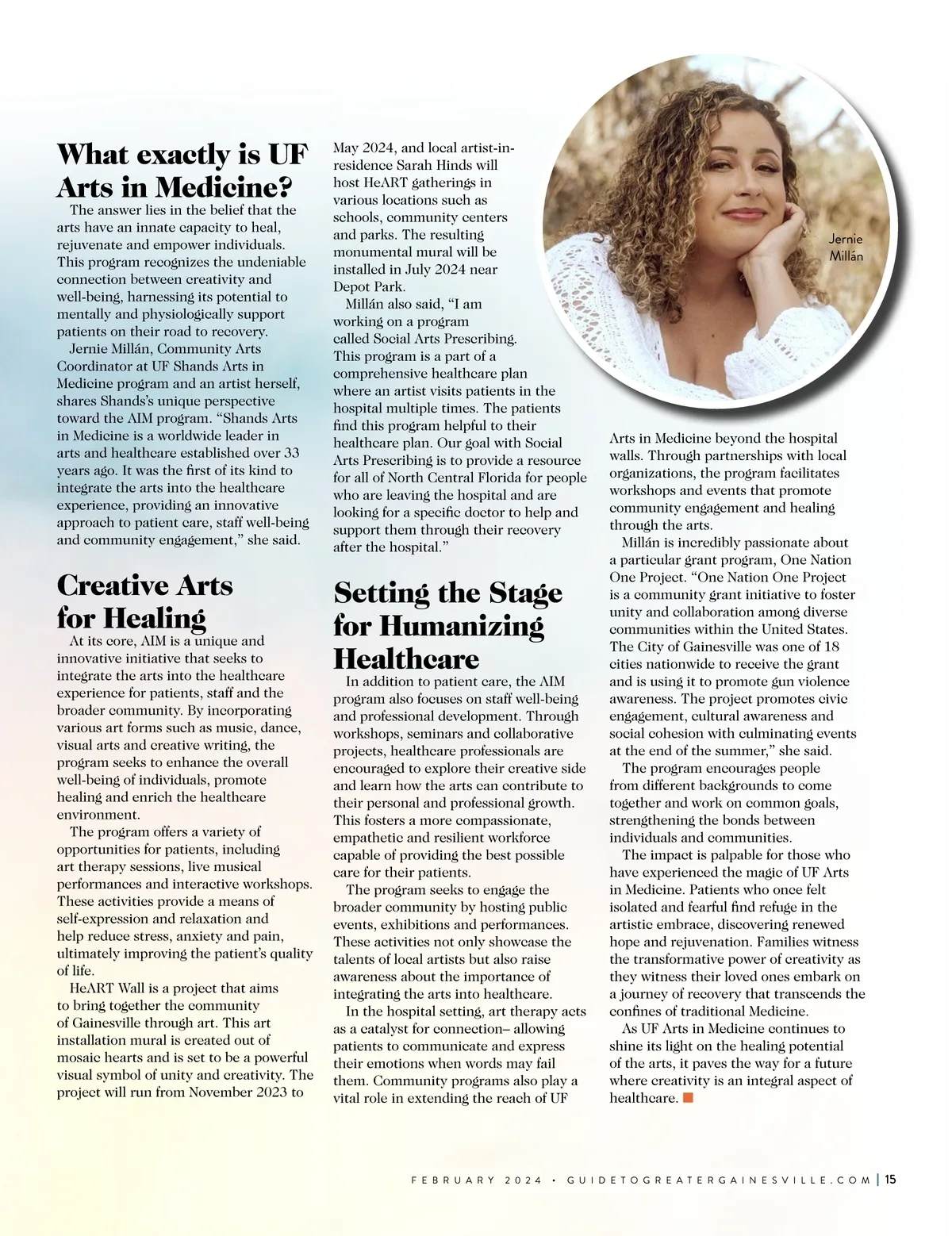 What exactly is UF Arts in Medicine?

The answer lies in the belief that the arts have an innate capacity to heal, rejuvenate and empower individuals. This program recognizes the undeniable connection between creativity and well-being, harnessing its potential to mentally and physiologically support patients on their road to recovery.

Jernie Millán, Community Arts Coordinator at UF Shands Arts in Medicine program and an artist herself, shares Shands's unique perspective toward the AIM program. "Shands Arts in Medicine is a worldwide leader in arts and healthcare established over 33 years ago. It was the first of its kind to integrate the arts into the healthcare experience, providing an innovative approach to patient care, staff well-being and community engagement," she said.

Creative Arts for Healing

At its core, AIM is a unique and innovative initiative that seeks to integrate the arts into the healthcare experience for patients, staff and the broader community. By incorporating various art forms such as music, dance, visual arts and creative writing, the program seeks to enhance the overall well-being of individuals, promote healing and enrich the healthcare environment.

The program offers a variety of opportunities for patients, including art therapy sessions, live musical performances and interactive workshops. These activities provide a means of self-expression and relaxation and help reduce stress, anxiety and pain, ultimately improving the patient's quality of life.

HeART Wall is a project that aims to bring together the community of Gainesville through art. This art installation mural is created out of mosaic hearts and is set to be a powerful visual symbol of unity and creativity. The project will run from November 2023 to May 2024, and local artist-in-residence Sarah Hinds will host HeART gatherings in various locations such as schools, community centers and parks. The resulting monumental mural will be installed in July 2024 near Depot Park.

Millán also said, "I am working on a program called Social Arts Prescribing. This program is a part of a comprehensive healthcare plan where an artist visits patients in the hospital multiple times. The patients find this program helpful to their healthcare plan. Our goal with Social Arts Prescribing is to provide a resource for all of North Central Florida for people who are leaving the hospital and are looking for a specific doctor to help and support them through their recovery after the hospital."

Setting the Stage for Humanizing Healthcare

In addition to patient care, the AIM program also focuses on staff well-being and professional development. Through workshops, seminars and collaborative projects, healthcare professionals are encouraged to explore their creative side and learn how the arts can contribute to their personal and professional growth. This fosters a more compassionate, empathetic and resilient workforce capable of providing the best possible care for their patients.

The program seeks to engage the broader community by hosting public events, exhibitions and performances. These activities not only showcase the talents of local artists but also raise awareness about the importance of integrating the arts into healthcare.

In the hospital setting, art therapy acts as a catalyst for connection– allowing patients to communicate and express their emotions when words may fail them. Community programs also play a vital role in extending the reach of UF Arts in Medicine beyond the hospital walls. Through partnerships with local organizations, the program facilitates workshops and events that promote community engagement and healing through the arts.

Jernie Millán

Millán is incredibly passionate about a particular grant program, One Nation One Project. "One Nation One Project is a community grant initiative to foster unity and collaboration among diverse communities within the United States. The City of Gainesville was one of 18 cities nationwide to receive the grant and is using it to promote gun violence awareness. The project promotes civic engagement, cultural awareness and social cohesion with culminating events at the end of the summer," she said.

The program encourages people from different backgrounds to come together and work on common goals, strengthening the bonds between individuals and communities.

The impact is palpable for those who have experienced the magic of UF Arts in Medicine. Patients who once felt isolated and fearful find refuge in the artistic embrace, discovering renewed hope and rejuvenation. Families witness the transformative power of creativity as they witness their loved ones embark on a journey of recovery that transcends the confines of traditional Medicine.

As UF Arts in Medicine continues to shine its light on the healing potential of the arts, it paves the way for a future where creativity is an integral aspect of healthcare.

FEBRUARY 2024 • GUIDETOGREATERGAINESVILLE.COM | 15